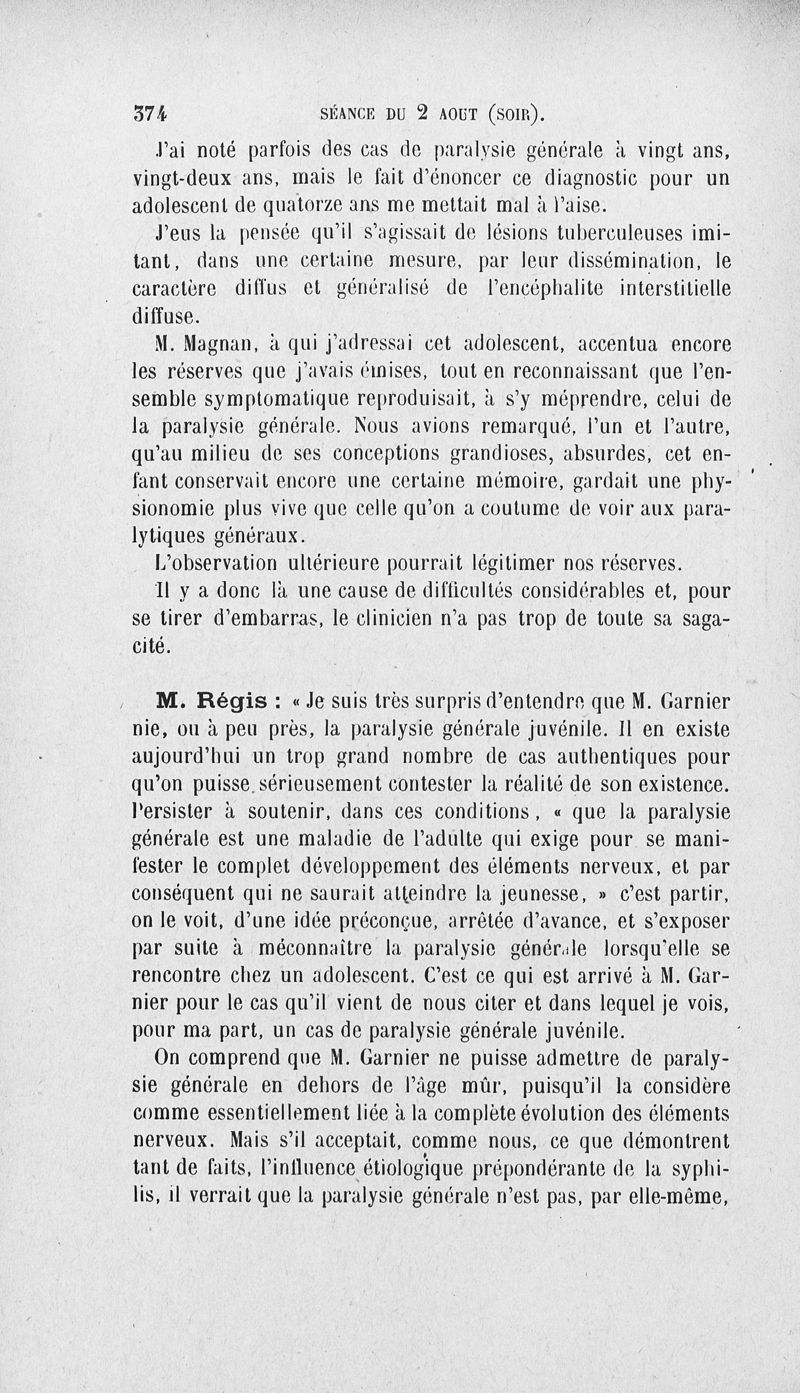 374 SÉANCE DU 2 AOUT (SOIR).

J'ai noté parfois des cas de paralysie générale à vingt ans, vingt-deux ans, mais le fait d'énoncer ce diagnostic pour un adolescent de quatorze ans me mettait mal à l'aise.

J'eus la pensée qu'il s'agissait de lésions tuberculeuses imitant, dans une certaine mesure, par leur dissémination, le caractère diffus et généralisé de l'encéphalite interstitielle diffuse.

M. Magnan, à qui j'adressai cet adolescent, accentua encore les réserves que j'avais émises, tout en reconnaissant que l'ensemble symptomatique reproduisait, à s'y méprendre, celui de la paralysie générale. Nous avions remarqué, l'un et l'autre, qu'au milieu de ses conceptions grandioses, absurdes, cet enfant conservait encore une certaine mémoire, gardait une physionomie plus vive que celle qu'on a coutume de voir aux paralytiques généraux.

L'observation ultérieure pourrait légitimer nos réserves.

Il y a donc là une cause de difficultés considérables et, pour se tirer d'embarras, le clinicien n'a pas trop de toute sa sagacité.

M. Régis : « Je suis très surpris d'entendre que M. Garnier nie, ou à peu près, la paralysie générale juvénile. Il en existe aujourd'hui un trop grand nombre de cas authentiques pour qu'on puisse sérieusement contester la réalité de son existence. Persister à soutenir, dans ces conditions, « que la paralysie générale est une maladie de l'adulte qui exige pour se manifester le complet développement des éléments nerveux, et par conséquent qui ne saurait atteindre la jeunesse, » c'est partir, on le voit, d'une idée préconçue, arrêtée d'avance, et s'exposer par suite à méconnaître la paralysie générale lorsqu'elle se rencontre chez un adolescent. C'est ce qui est arrivé à M. Garnier pour le cas qu'il vient de nous citer et dans lequel je vois, pour ma part, un cas de paralysie générale juvénile.

On comprend que M. Garnier ne puisse admettre de paralysie générale en dehors de l'âge mûr, puisqu'il la considère comme essentiellement liée à la complète évolution des éléments nerveux. Mais s'il acceptait, comme nous, ce que démontrent tant de faits, l'influence étiologique prépondérante de la syphilis, il verrait que la paralysie générale n'est pas, par elle-même,